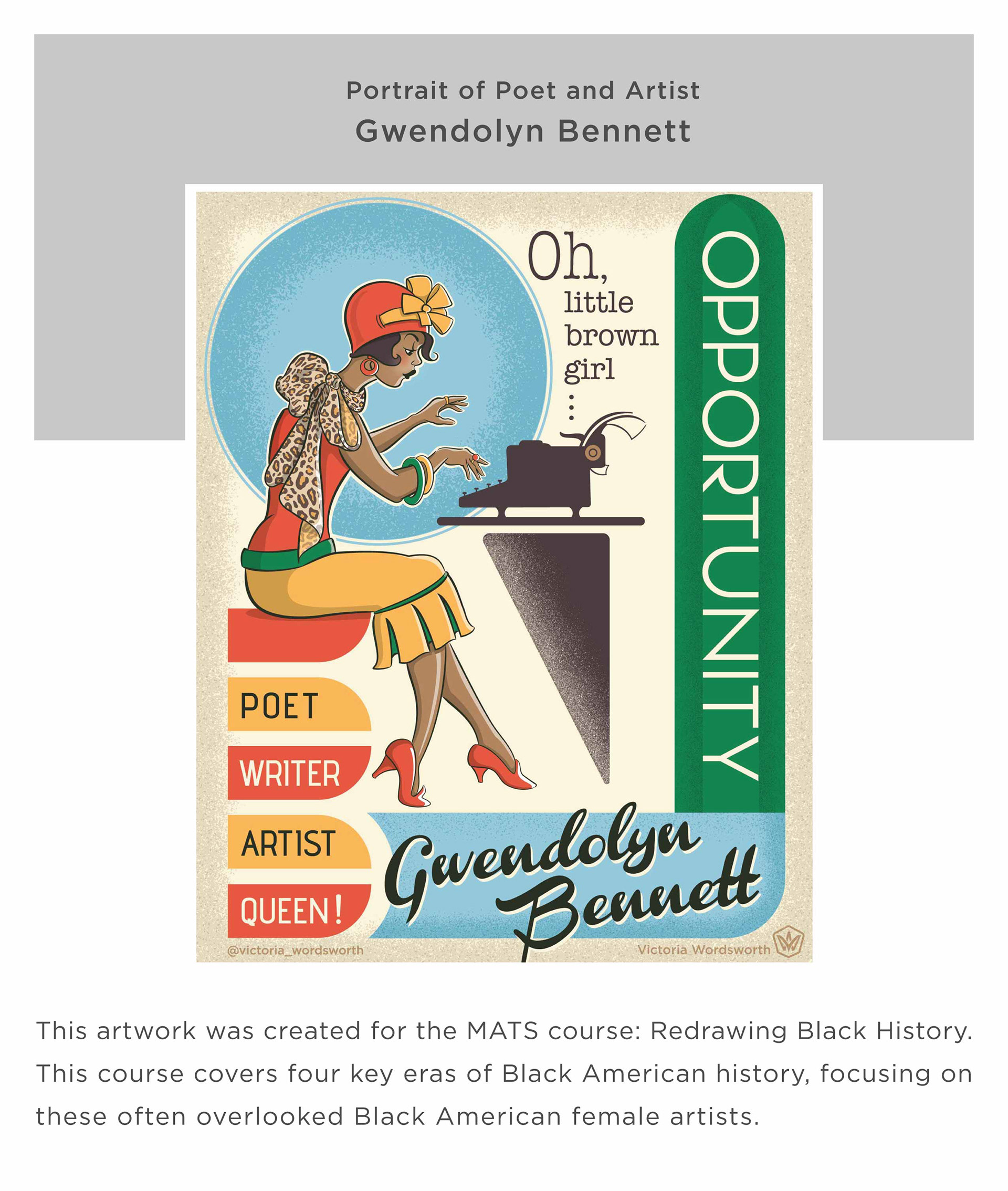 Portrait of Poet and Artist
Gwendolyn Bennett

Oh,
little
brown
girl
...

OPPORTUNITY

POET
WRITER
ARTIST
QUEEN!

Gwendolyn
Bennett

@victoria_wordsworth
Victoria Wordsworth

This artwork was created for the MATS course: Redrawing Black History. This course covers four key eras of Black American history, focusing on these often overlooked Black American female artists.